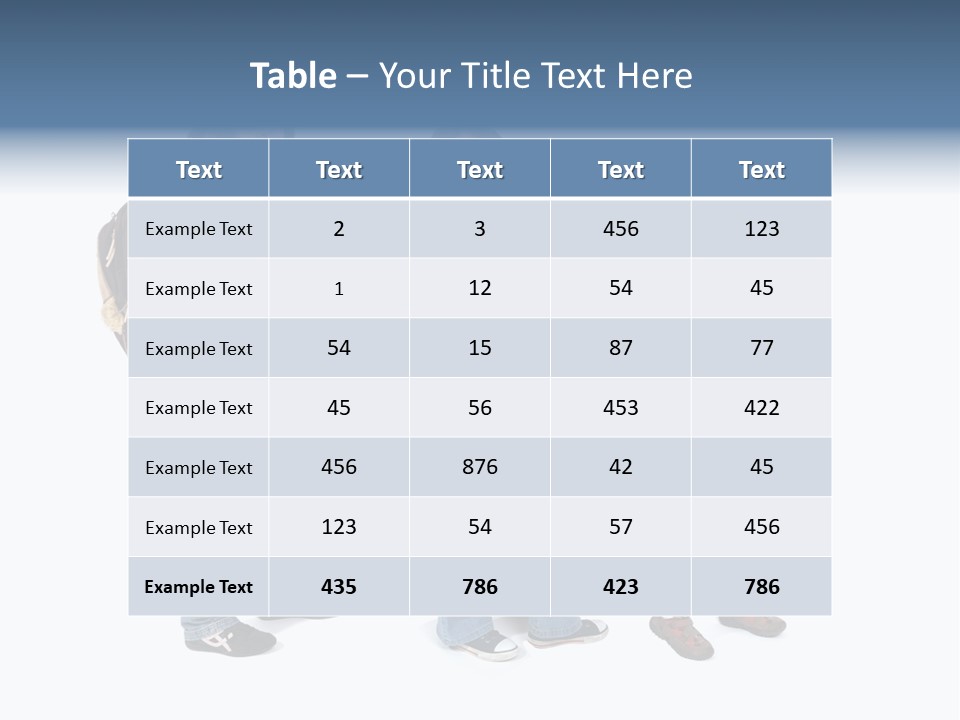 Table – Your Title Text Here

| Text | Text | Text | Text | Text |
|---|---|---|---|---|
| Example Text | 2 | 3 | 456 | 123 |
| Example Text | 1 | 12 | 54 | 45 |
| Example Text | 54 | 15 | 87 | 77 |
| Example Text | 45 | 56 | 453 | 422 |
| Example Text | 456 | 876 | 42 | 45 |
| Example Text | 123 | 54 | 57 | 456 |
| Example Text | 435 | 786 | 423 | 786 |